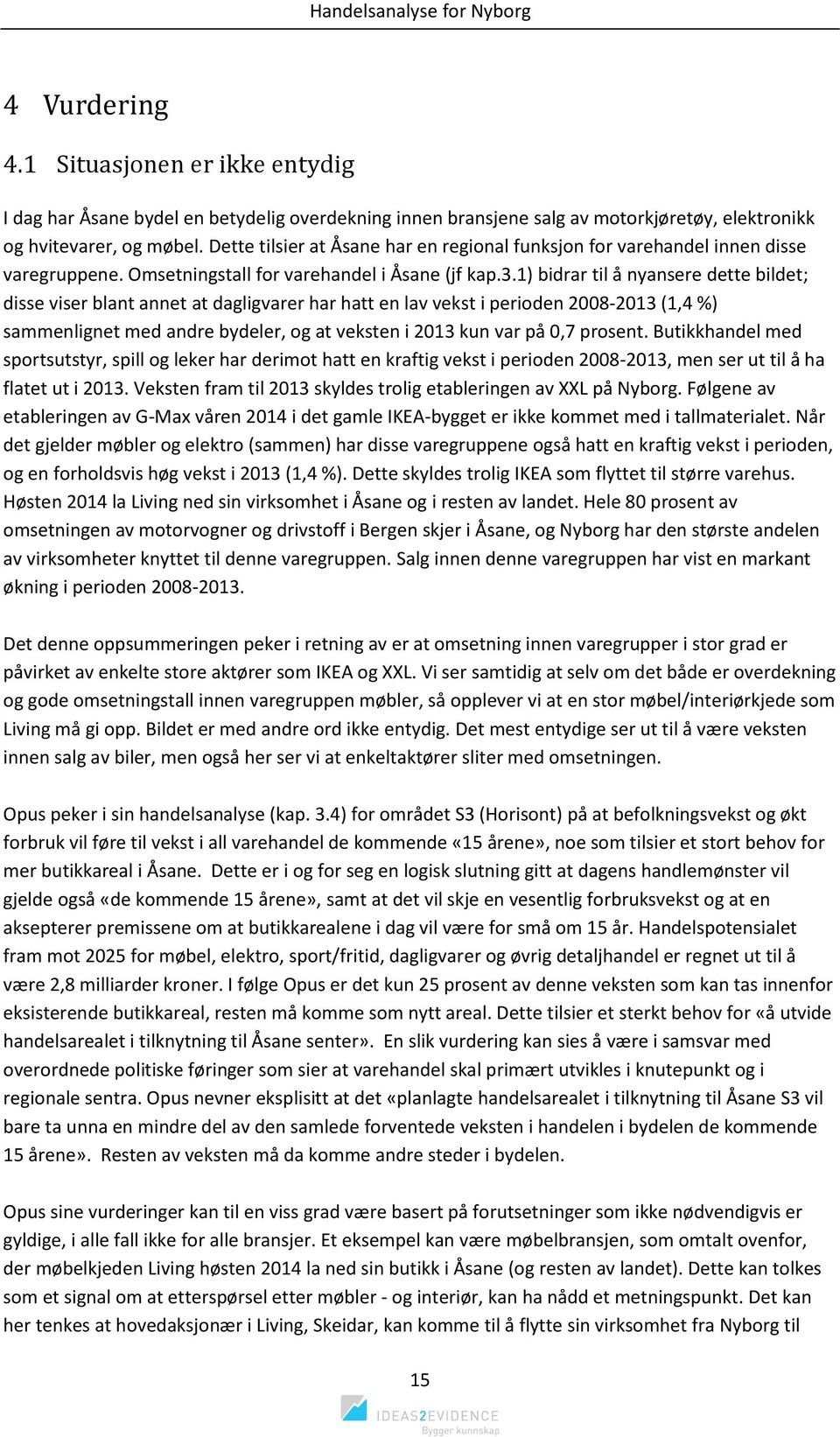 Handelsanalyse for Nyborg

4 Vurdering

4.1 Situasjonen er ikke entydig

I dag har Åsane bydel en betydelig overdekning innen bransjene salg av motorkjøretøy, elektronikk og hvitevarer, og møbel. Dette tilsier at Åsane har en regional funksjon for varehandel innen disse varegruppene. Omsetningstall for varehandel i Åsane (jf kap.3.1) bidrar til å nyansere dette bildet; disse viser blant annet at dagligvarer har hatt en lav vekst i perioden 2008-2013 (1,4 %) sammenlignet med andre bydeler, og at veksten i 2013 kun var på 0,7 prosent. Butikkhandel med sportsutstyr, spill og leker har derimot hatt en kraftig vekst i perioden 2008-2013, men ser ut til å ha flatet ut i 2013. Veksten fram til 2013 skyldes trolig etableringen av XXL på Nyborg. Følgene av etableringen av G-Max våren 2014 i det gamle IKEA-bygget er ikke kommet med i tallmaterialet. Når det gjelder møbler og elektro (sammen) har disse varegruppene også hatt en kraftig vekst i perioden, og en forholdsvis høg vekst i 2013 (1,4 %). Dette skyldes trolig IKEA som flyttet til større varehus. Høsten 2014 la Living ned sin virksomhet i Åsane og i resten av landet. Hele 80 prosent av omsetningen av motorvogner og drivstoff i Bergen skjer i Åsane, og Nyborg har den største andelen av virksomheter knyttet til denne varegruppen. Salg innen denne varegruppen har vist en markant økning i perioden 2008-2013.

Det denne oppsummeringen peker i retning av er at omsetning innen varegrupper i stor grad er påvirket av enkelte store aktører som IKEA og XXL. Vi ser samtidig at selv om det både er overdekning og gode omsetningstall innen varegruppen møbler, så opplever vi at en stor møbel/interiørkjede som Living må gi opp. Bildet er med andre ord ikke entydig. Det mest entydige ser ut til å være veksten innen salg av biler, men også her ser vi at enkeltaktører sliter med omsetningen.

Opus peker i sin handelsanalyse (kap. 3.4) for området S3 (Horisont) på at befolkningsvekst og økt forbruk vil føre til vekst i all varehandel de kommende «15 årene», noe som tilsier et stort behov for mer butikkareal i Åsane. Dette er i og for seg en logisk slutning gitt at dagens handlemønster vil gjelde også «de kommende 15 årene», samt at det vil skje en vesentlig forbruksvekst og at en aksepterer premissene om at butikkarealene i dag vil være for små om 15 år. Handelspotensialet fram mot 2025 for møbel, elektro, sport/fritid, dagligvarer og øvrig detaljhandel er regnet ut til å være 2,8 milliarder kroner. I følge Opus er det kun 25 prosent av denne veksten som kan tas innenfor eksisterende butikkareal, resten må komme som nytt areal. Dette tilsier et sterkt behov for «å utvide handelsarealet i tilknytning til Åsane senter». En slik vurdering kan sies å være i samsvar med overordnede politiske føringer som sier at varehandel skal primært utvikles i knutepunkt og i regionale sentra. Opus nevner eksplisitt at det «planlagte handelsarealet i tilknytning til Åsane S3 vil bare ta unna en mindre del av den samlede forventede veksten i handelen i bydelen de kommende 15 årene». Resten av veksten må da komme andre steder i bydelen.

Opus sine vurderinger kan til en viss grad være basert på forutsetninger som ikke nødvendigvis er gyldige, i alle fall ikke for alle bransjer. Et eksempel kan være møbelbransjen, som omtalt ovenfor, der møbelkjeden Living høsten 2014 la ned sin butikk i Åsane (og resten av landet). Dette kan tolkes som et signal om at etterspørsel etter møbler - og interiør, kan ha nådd et metningspunkt. Det kan her tenkes at hovedaksjonær i Living, Skeidar, kan komme til å flytte sin virksomhet fra Nyborg til

15

IDEAS2EVIDENCE
Bygger kunnskap